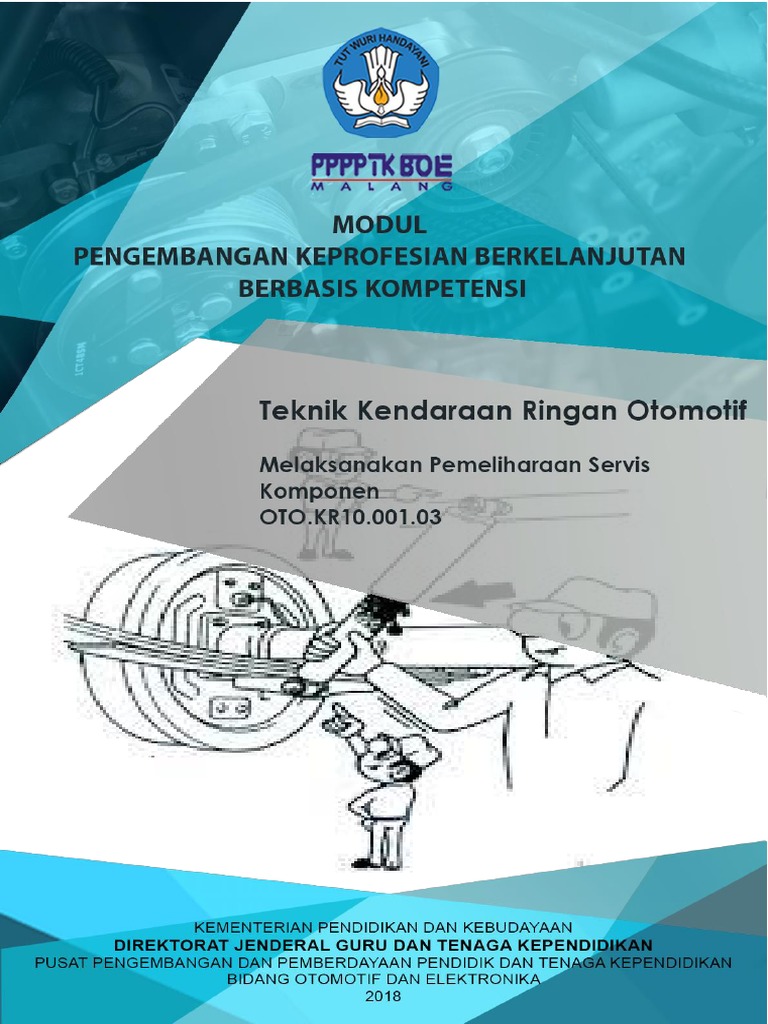 TUT WURI HANDAYANI

PPPPTK BOE
MALANG

MODUL
PENGEMBANGAN KEPROFESIAN BERKELANJUTAN
BERBASIS KOMPETENSI

Teknik Kendaraan Ringan Otomotif

Melaksanakan Pemeliharaan Servis
Komponen
OTO.KR10.001.03

KEMENTERIAN PENDIDIKAN DAN KEBUDAYAAN
DIREKTORAT JENDERAL GURU DAN TENAGA KEPENDIDIKAN
PUSAT PENGEMBANGAN DAN PEMBERDAYAAN PENDIDIK DAN TENAGA KEPENDIDIKAN
BIDANG OTOMOTIF DAN ELEKTRONIKA
2018